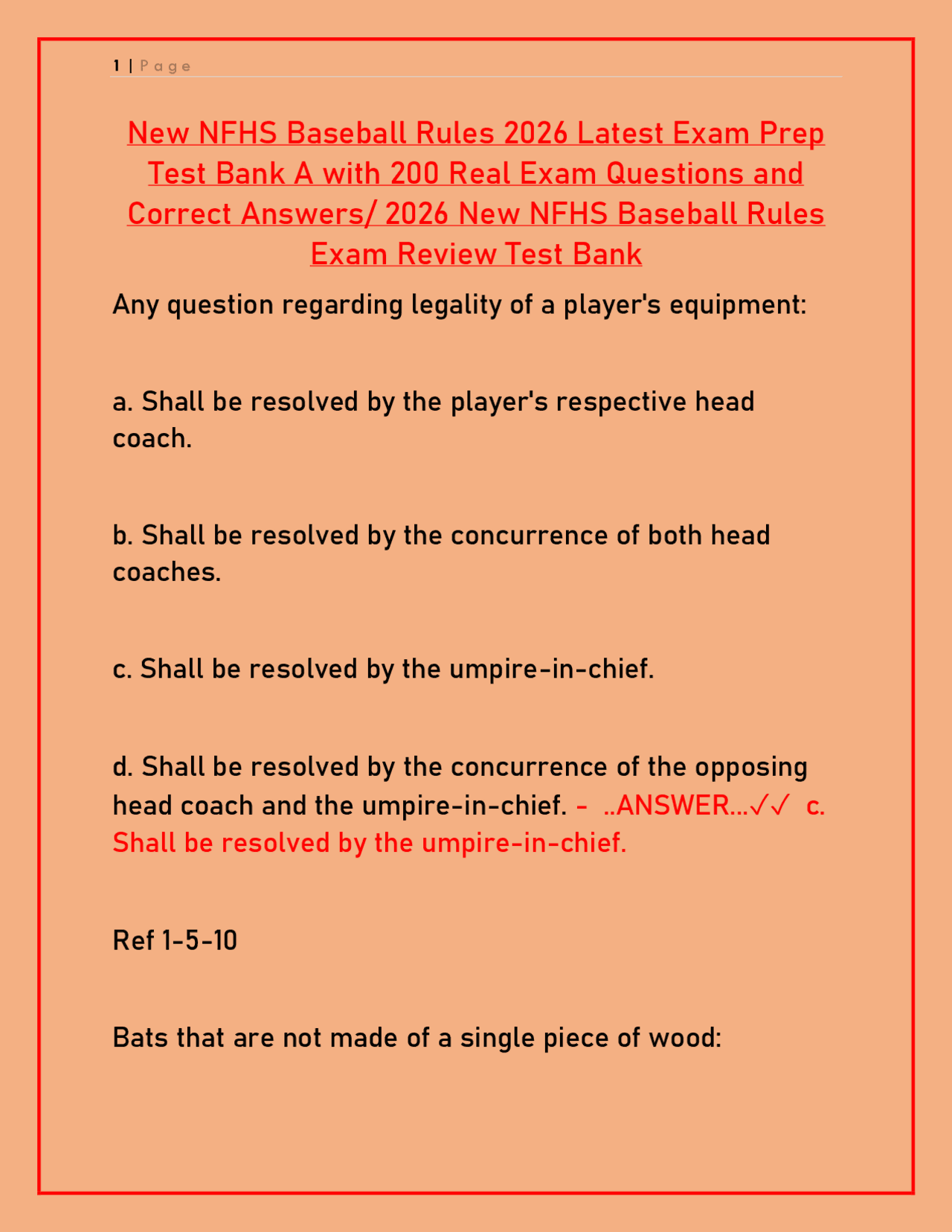 1 | Page

New NFHS Baseball Rules 2026 Latest Exam Prep Test Bank A with 200 Real Exam Questions and Correct Answers/ 2026 New NFHS Baseball Rules Exam Review Test Bank

Any question regarding legality of a player's equipment:

a. Shall be resolved by the player's respective head coach.

b. Shall be resolved by the concurrence of both head coaches.

c. Shall be resolved by the umpire-in-chief.

d. Shall be resolved by the concurrence of the opposing head coach and the umpire-in-chief. - ..ANSWER...✓✓ c. Shall be resolved by the umpire-in-chief.

Ref 1-5-10

Bats that are not made of a single piece of wood: